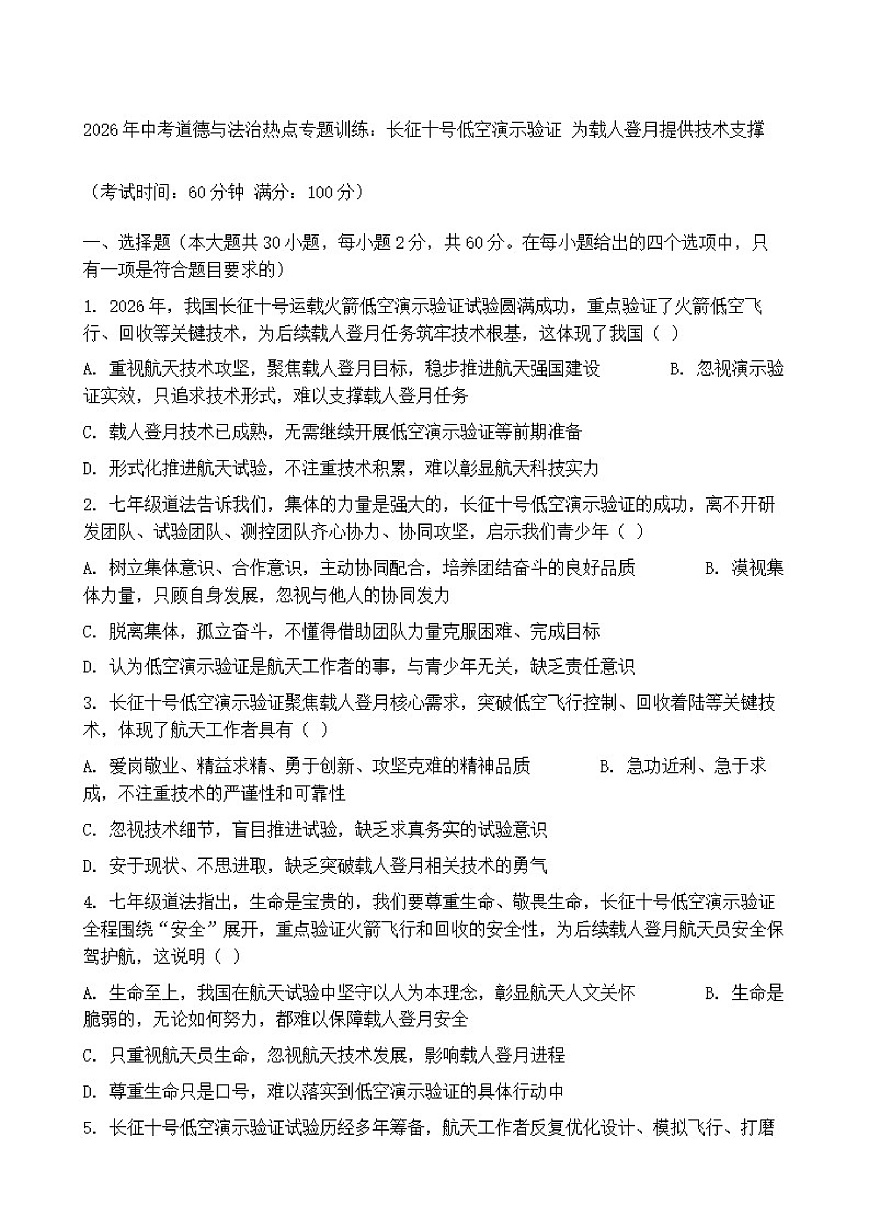 2026年中考道德与法治热点专题训练：长征十号低空演示验证 为载人登月提供技术支撑

（考试时间：60分钟 满分：100分）

一、选择题（本大题共30小题，每小题2分，共60分。在每小题给出的四个选项中，只有一项是符合题目要求的）

1. 2026年，我国长征十号运载火箭低空演示验证试验圆满成功，重点验证了火箭低空飞行、回收等关键技术，为后续载人登月任务筑牢技术根基，这体现了我国（ ）

A. 重视航天技术攻坚，聚焦载人登月目标，稳步推进航天强国建设 B. 忽视演示验证实效，只追求技术形式，难以支撑载人登月任务

C. 载人登月技术已成熟，无需继续开展低空演示验证等前期准备

D. 形式化推进航天试验，不注重技术积累，难以彰显航天科技实力

2. 七年级道法告诉我们，集体的力量是强大的，长征十号低空演示验证的成功，离不开研发团队、试验团队、测控团队齐心协力、协同攻坚，启示我们青少年（ ）

A. 树立集体意识、合作意识，主动协同配合，培养团结奋斗的良好品质 B. 漠视集体力量，只顾自身发展，忽视与他人的协同发力

C. 脱离集体，孤立奋斗，不懂得借助团队力量克服困难、完成目标

D. 认为低空演示验证是航天工作者的事，与青少年无关，缺乏责任意识

3. 长征十号低空演示验证聚焦载人登月核心需求，突破低空飞行控制、回收着陆等关键技术，体现了航天工作者具有（ ）

A. 爱岗敬业、精益求精、勇于创新、攻坚克难的精神品质 B. 急功近利、急于求成，不注重技术的严谨性和可靠性

C. 忽视技术细节，盲目推进试验，缺乏求真务实的试验意识

D. 安于现状、不思进取，缺乏突破载人登月相关技术的勇气

4. 七年级道法指出，生命是宝贵的，我们要尊重生命、敬畏生命，长征十号低空演示验证全程围绕“安全”展开，重点验证火箭飞行和回收的安全性，为后续载人登月航天员安全保驾护航，这说明（ ）

A. 生命至上，我国在航天试验中坚守以人为本理念，彰显航天人文关怀 B. 生命是脆弱的，无论如何努力，都难以保障载人登月安全

C. 只重视航天员生命，忽视航天技术发展，影响载人登月进程

D. 尊重生命只是口号，难以落实到低空演示验证的具体行动中

5. 长征十号低空演示验证试验历经多年筹备，航天工作者反复优化设计、模拟飞行、打磨